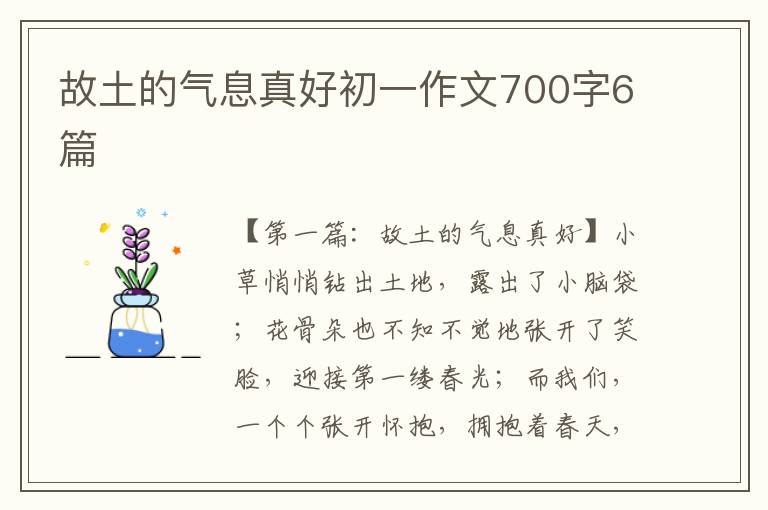 故土的气息真好初一作文700字6篇

【第一篇：故土的气息真好】小草悄悄钻出土地，露出了小脑袋；花骨朵也不知不觉地张开了笑脸，迎接第一缕春光；而我们，一个个张开怀抱，拥抱着春天，